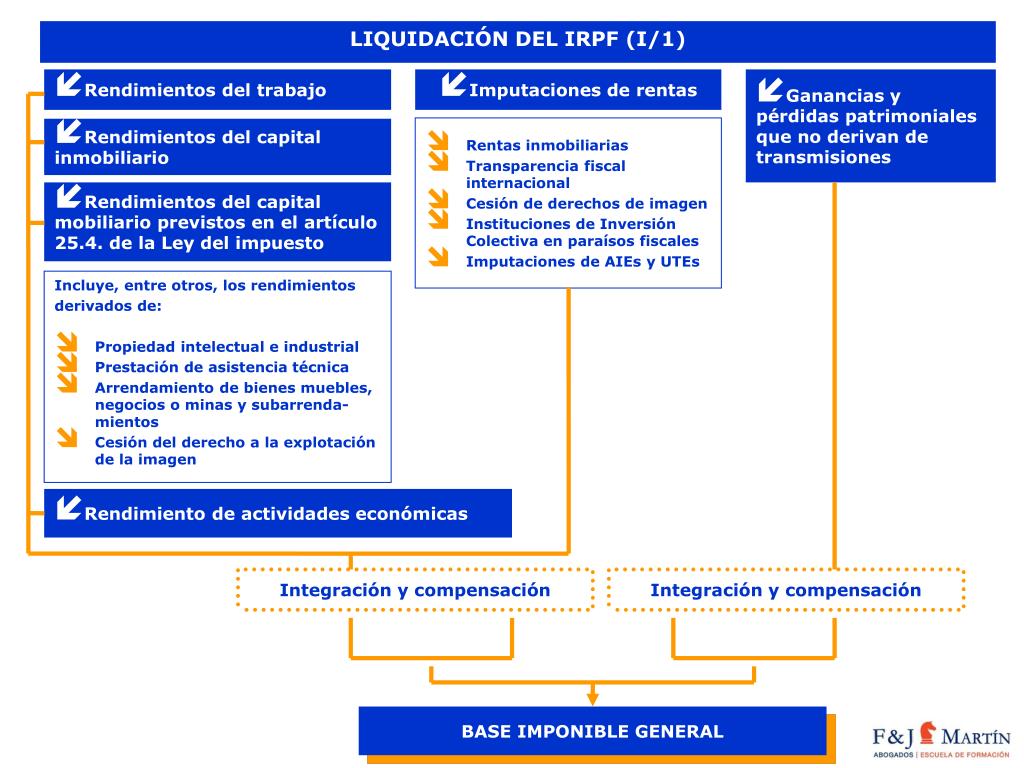 LIQUIDACIÓN DEL IRPF (I/1)

Rendimientos del trabajo

Rendimientos del capital inmobiliario

Rendimientos del capital mobiliario previstos en el artículo 25.4. de la Ley del impuesto

Incluye, entre otros, los rendimientos derivados de:

Propiedad intelectual e industrial
Prestación de asistencia técnica
Arrendamiento de bienes muebles, negocios o minas y subarrendamientos
Cesión del derecho a la explotación de la imagen

Rendimiento de actividades económicas

Imputaciones de rentas

Rentas inmobiliarias
Transparencia fiscal internacional
Cesión de derechos de imagen
Instituciones de Inversión Colectiva en paraísos fiscales
Imputaciones de AIEs y UTEs

Ganancias y pérdidas patrimoniales que no derivan de transmisiones

Integración y compensación

Integración y compensación

BASE IMPONIBLE GENERAL

F&J MARTÍN
ABOGADOS | ESCUELA DE FORMACIÓN